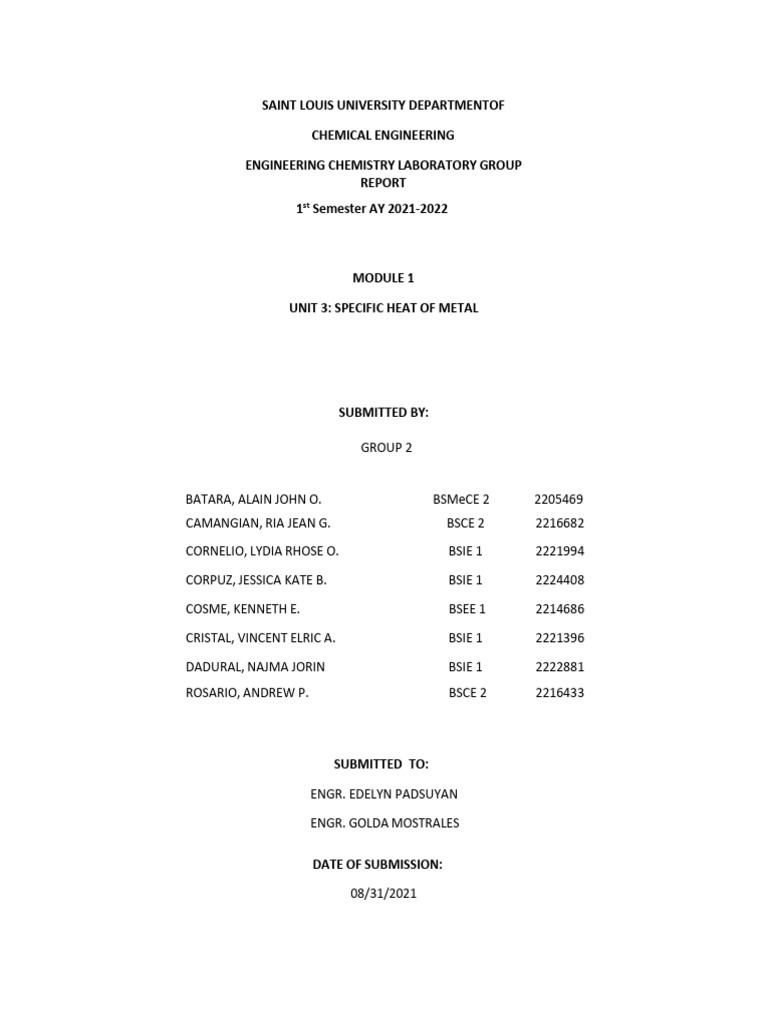 SAINT LOUIS UNIVERSITY DEPARTMENTOF

CHEMICAL ENGINEERING

ENGINEERING CHEMISTRY LABORATORY GROUP REPORT

1$^{st}$ Semester AY 2021-2022

MODULE 1

UNIT 3: SPECIFIC HEAT OF METAL

SUBMITTED BY:

GROUP 2

| | | |
|---|---|---|
| BATARA, ALAIN JOHN O. | BSMeCE 2 | 2205469 |
| CAMANGIAN, RIA JEAN G. | BSCE 2 | 2216682 |
| CORNELIO, LYDIA RHOSE O. | BSIE 1 | 2221994 |
| CORPUZ, JESSICA KATE B. | BSIE 1 | 2224408 |
| COSME, KENNETH E. | BSEE 1 | 2214686 |
| CRISTAL, VINCENT ELRIC A. | BSIE 1 | 2221396 |
| DADURAL, NAJMA JORIN | BSIE 1 | 2222881 |
| ROSARIO, ANDREW P. | BSCE 2 | 2216433 |

SUBMITTED TO:

ENGR. EDELYN PADSUYAN

ENGR. GOLDA MOSTRALES

DATE OF SUBMISSION:

08/31/2021